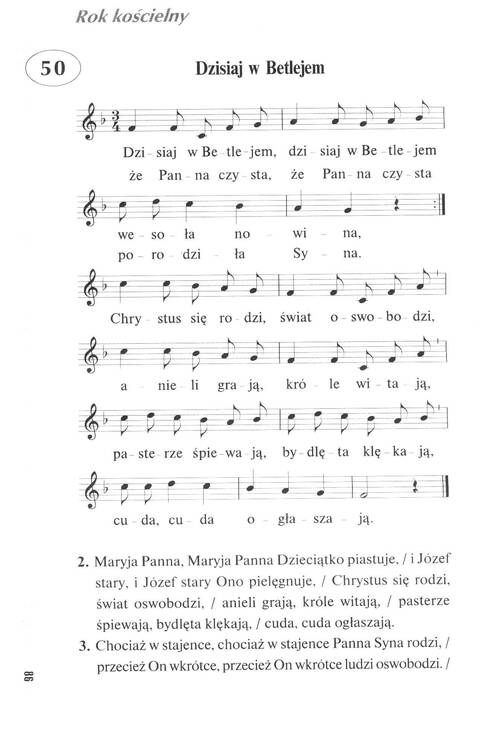 Rok kościelny

50

Dzisiaj w Betlejem

Dzi - siaj w Be - tle - jem, dzi - siaj w Be - tle - jem
że Pan - na czy - sta, że Pan - na czy - sta

we - so - ła no - wi - na,
po - ro - dzi - ła Sy - na.

Chry - stus się ro - dzi, świat o - swo - bo - dzi,

a - nie - li gra - ją, kró - le wi - ta - ją,

pa - ste - rze śpie - wa - ją, by - dlę - ta klę - ka - ją,

cu - da, cu - da o - gła - sza - ją.

2. Maryja Panna, Maryja Panna Dzieciątko piastuje, / i Józef stary, i Józef stary Ono pielęgnuje, / Chrystus się rodzi, świat oswobodzi, / anieli grają, króle witają, / pasterze śpiewają, bydlęta klękają, / cuda, cuda ogłaszają.

3. Chociaż w stajence, chociaż w stajence Panna Syna rodzi, / przecież On wkrótce, przecież On wkrótce ludzi oswobodzi. /

98